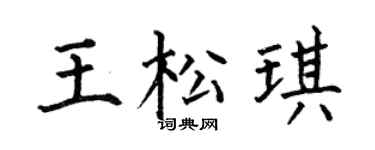 王松琪
词典网